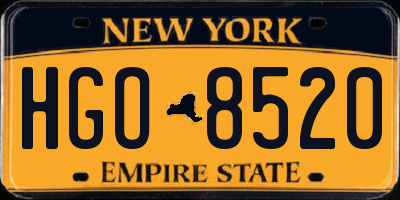 NEW YORK

HGO 8520

EMPIRE STATE